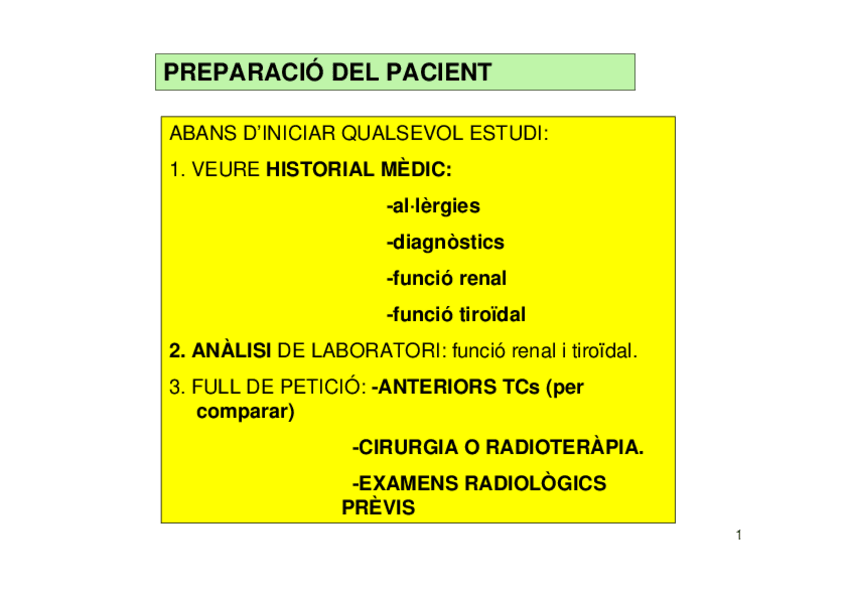 PREPARACIÓ DEL PACIENT

ABANS D'INICIAR QUALSEVOL ESTUDI:

1. VEURE HISTORIAL MÈDIC:

-al·lèrgies

-diagnòstics

-funció renal

-funció tiroïdal

2. ANÀLISI DE LABORATORI: funció renal i tiroïdal.

3. FULL DE PETICIÓ: -ANTERIORS TCs (per comparar)

-CIRURGIA O RADIOTERÀPIA.

-EXAMENS RADIOLÒGICS PRÈVIS

1